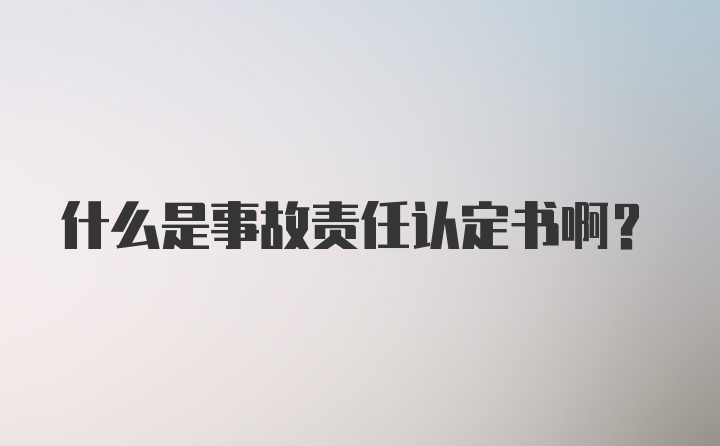 什么是事故责任认定书啊？